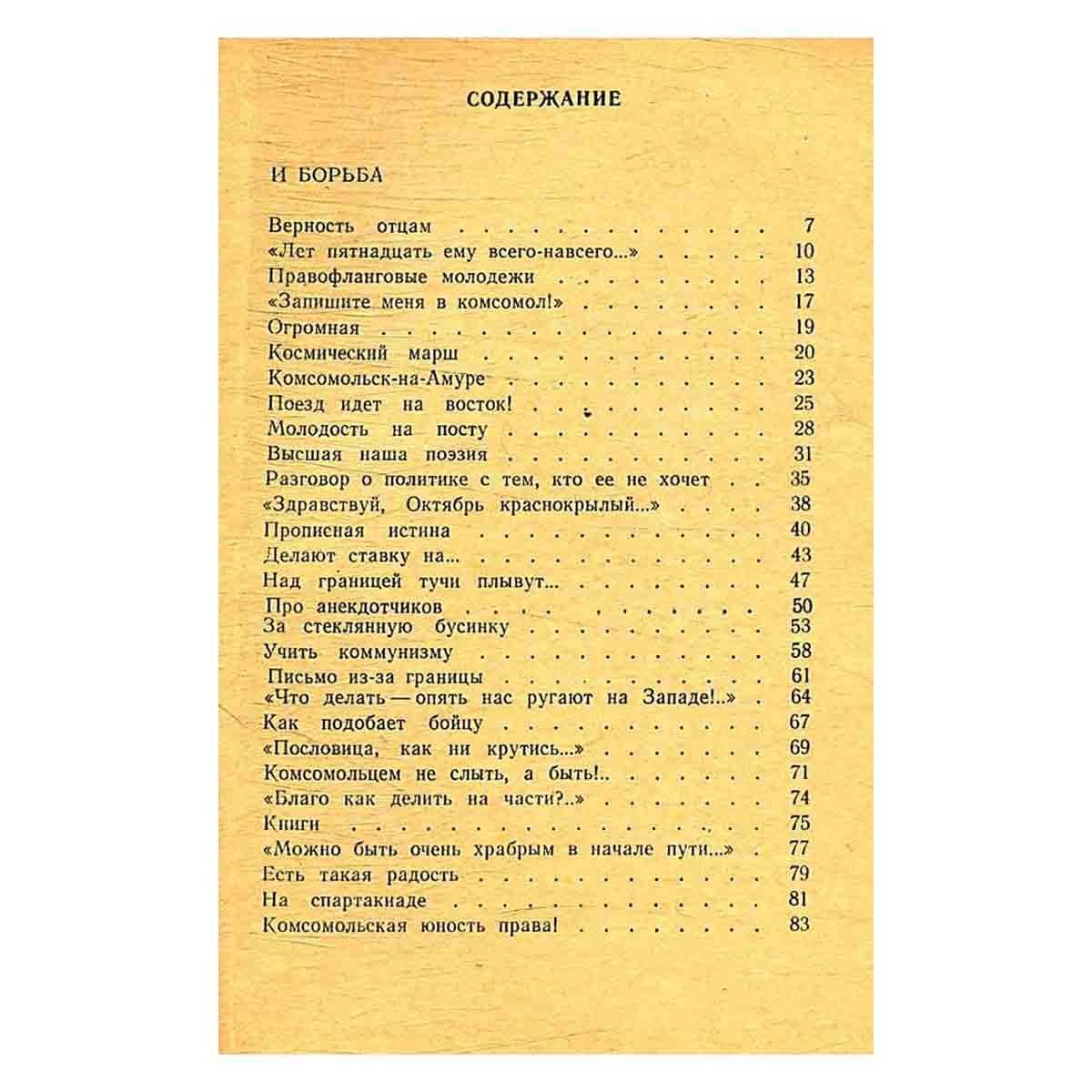 СОДЕРЖАНИЕ

И БОРЬБА

Верность отцам 7
«Лет пятнадцать ему всего-навсего...» 10
Правофланговые молодежи 13
«Запишите меня в комсомол!» 17
Огромная 19
Космический марш 20
Комсомольск-на-Амуре 23
Поезд идет на восток! 25
Молодость на посту 28
Высшая наша поэзия 31
Разговор о политике с тем, кто ее не хочет 35
«Здравствуй, Октябрь краснокрылый...» 38
Прописная истина 40
Делают ставку на... 43
Над границей тучи плывут... 47
Про анекдотчиков 50
За стеклянную бусинку 53
Учить коммунизму 58
Письмо из-за границы 61
«Что делать — опять нас ругают на Западе!..» 64
Как подобает бойцу 67
«Пословица, как ни крутись...» 69
Комсомольцем не слыть, а быть!.. 71
«Благо как делить на части?..» 74
Книги 75
«Можно быть очень храбрым в начале пути...» 77
Есть такая радость 79
На спартакиаде 81
Комсомольская юность права! 83